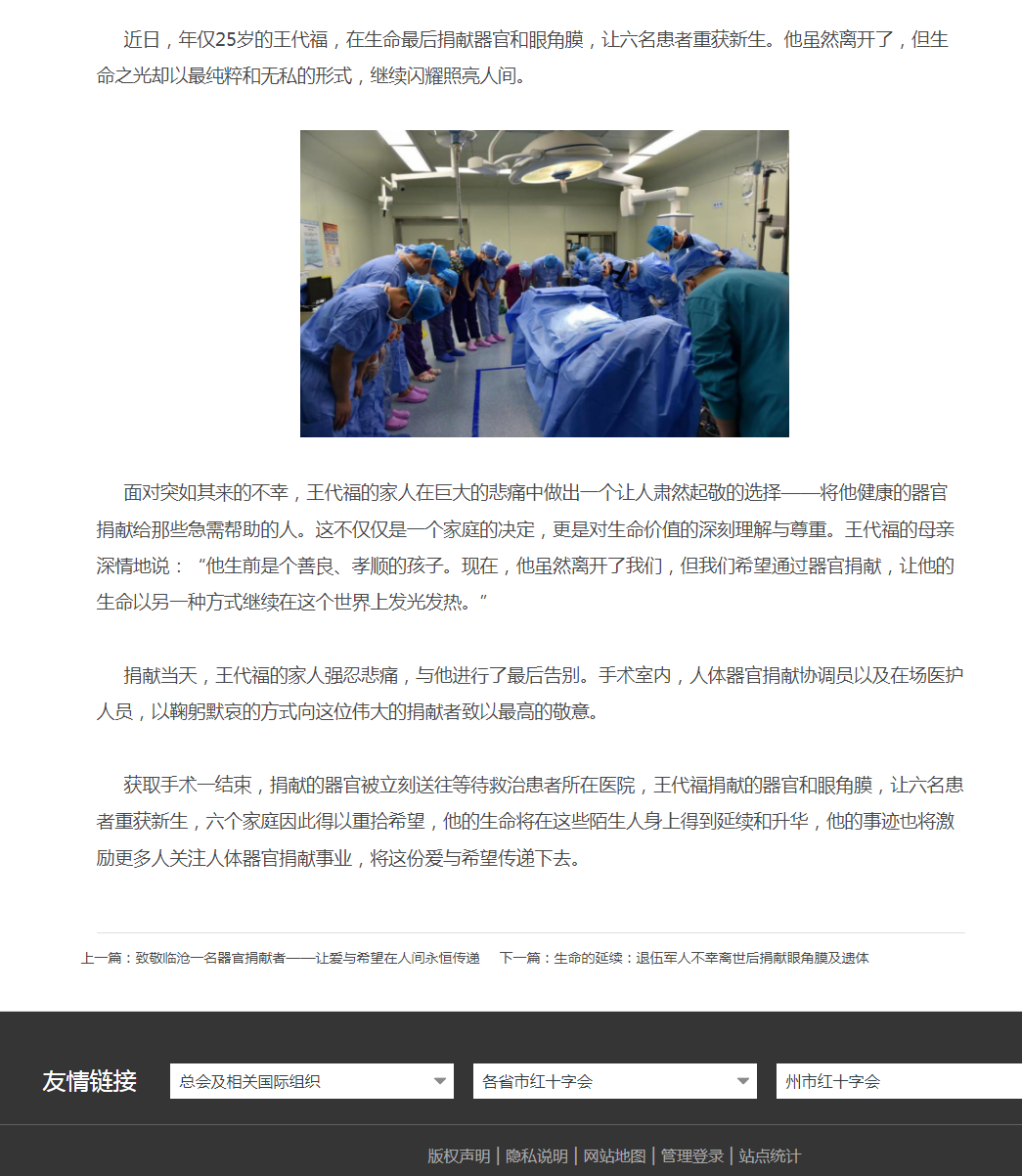 近日，年仅25岁的王代福，在生命最后捐献器官和眼角膜，让六名患者重获新生。他虽然离开了，但生命之光却以最纯粹和无私的形式，继续闪耀照亮人间。

面对突如其来的不幸，王代福的家人在巨大的悲痛中做出一个让人肃然起敬的选择——将他健康的器官捐献给那些急需帮助的人。这不仅仅是一个家庭的决定，更是对生命价值的深刻理解与尊重。王代福的母亲深情地说：“他生前是个善良、孝顺的孩子。现在，他虽然离开了我们，但我们希望通过器官捐献，让他的生命以另一种方式继续在这个世界上发光发热。”

捐献当天，王代福的家人强忍悲痛，与他进行了最后告别。手术室内，人体器官捐献协调员以及在场医护人员，以鞠躬默哀的方式向这位伟大的捐献者致以最高的敬意。

获取手术一结束，捐献的器官被立刻送往等待救治患者所在医院，王代福捐献的器官和眼角膜，让六名患者重获新生，六个家庭因此得以重拾希望，他的生命将在这些陌生人身上得到延续和升华，他的事迹也将激励更多人关注人体器官捐献事业，将这份爱与希望传递下去。

上一篇：致敬临沧一名器官捐献者——让爱与希望在人间永恒传递　下一篇：生命的延续：退伍军人不幸离世后捐献眼角膜及遗体

友情链接　总会及相关国际组织　各省市红十字会　州市红十字会

版权声明 | 隐私说明 | 网站地图 | 管理登录 | 站点统计